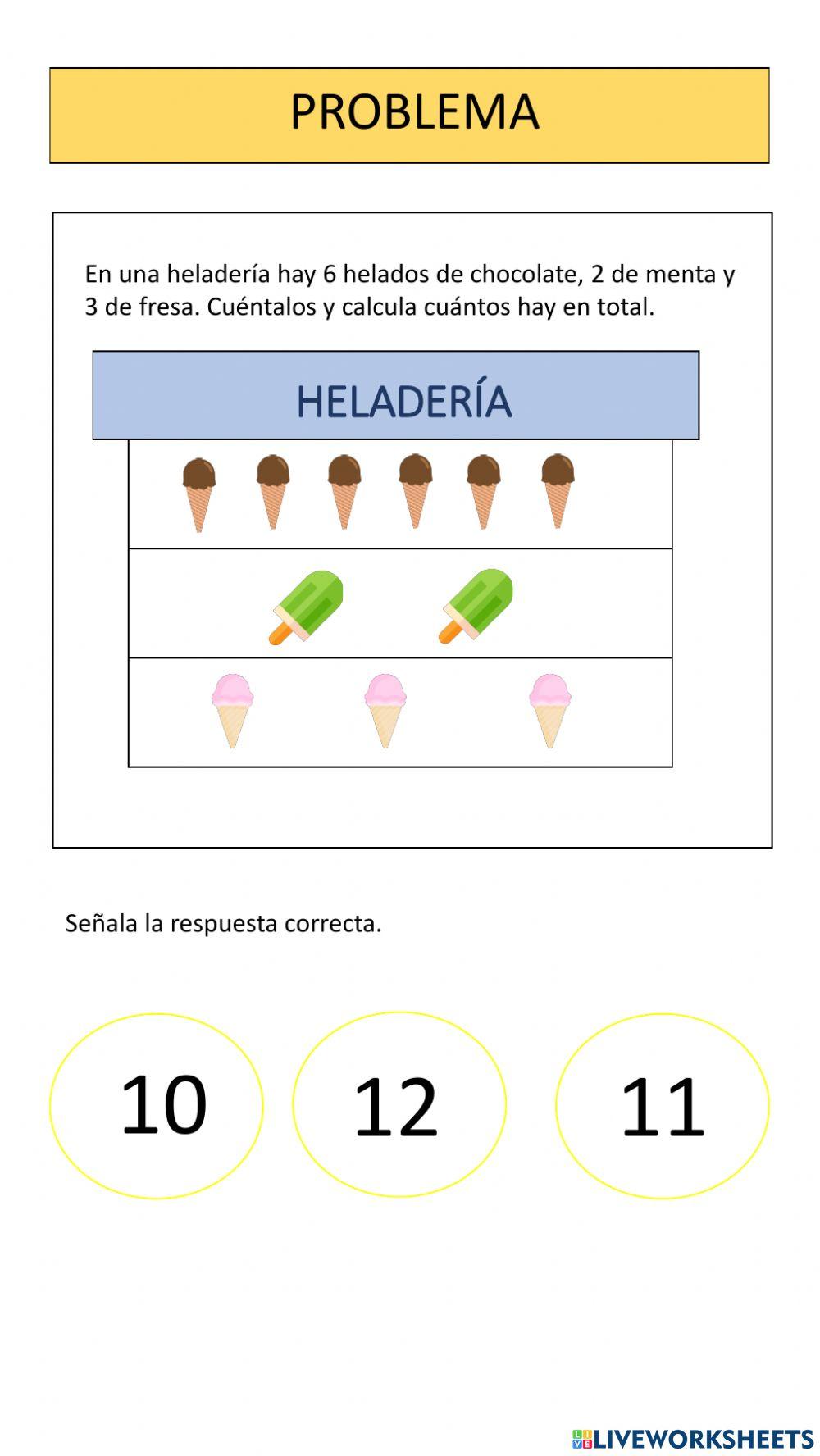 PROBLEMA

En una heladería hay 6 helados de chocolate, 2 de menta y 3 de fresa. Cuéntalos y calcula cuántos hay en total.

HELADERÍA

Señala la respuesta correcta.

10

12

11

LIVEWORKSHEETS